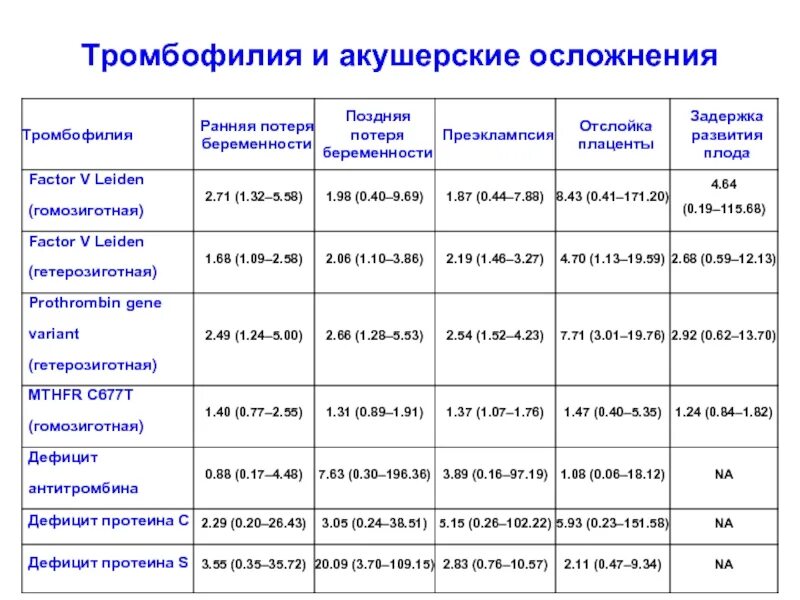 Тромбофилия и акушерские осложнения

| Тромбофилия | Ранняя потеря беременности | Поздняя потеря беременности | Преэклампсия | Отслойка плаценты | Задержка развития плода |
|---|---|---|---|---|---|
| Factor V Leiden (гомозиготная) | 2.71 (1.32–5.58) | 1.98 (0.40–9.69) | 1.87 (0.44–7.88) | 8.43 (0.41–171.20) | 4.64 (0.19–115.68) |
| Factor V Leiden (гетерозиготная) | 1.68 (1.09–2.58) | 2.06 (1.10–3.86) | 2.19 (1.46–3.27) | 4.70 (1.13–19.59) | 2.68 (0.59–12.13) |
| Prothrombin gene variant (гетерозиготная) | 2.49 (1.24–5.00) | 2.66 (1.28–5.53) | 2.54 (1.52–4.23) | 7.71 (3.01–19.76) | 2.92 (0.62–13.70) |
| MTHFR C677T (гомозиготная) | 1.40 (0.77–2.55) | 1.31 (0.89–1.91) | 1.37 (1.07–1.76) | 1.47 (0.40–5.35) | 1.24 (0.84–1.82) |
| Дефицит антитромбина | 0.88 (0.17–4.48) | 7.63 (0.30–196.36) | 3.89 (0.16–97.19) | 1.08 (0.06–18.12) | NA |
| Дефицит протеина C | 2.29 (0.20–26.43) | 3.05 (0.24–38.51) | 5.15 (0.26–102.22) | 5.93 (0.23–151.58) | NA |
| Дефицит протеина S | 3.55 (0.35–35.72) | 20.09 (3.70–109.15) | 2.83 (0.76–10.57) | 2.11 (0.47–9.34) | NA |